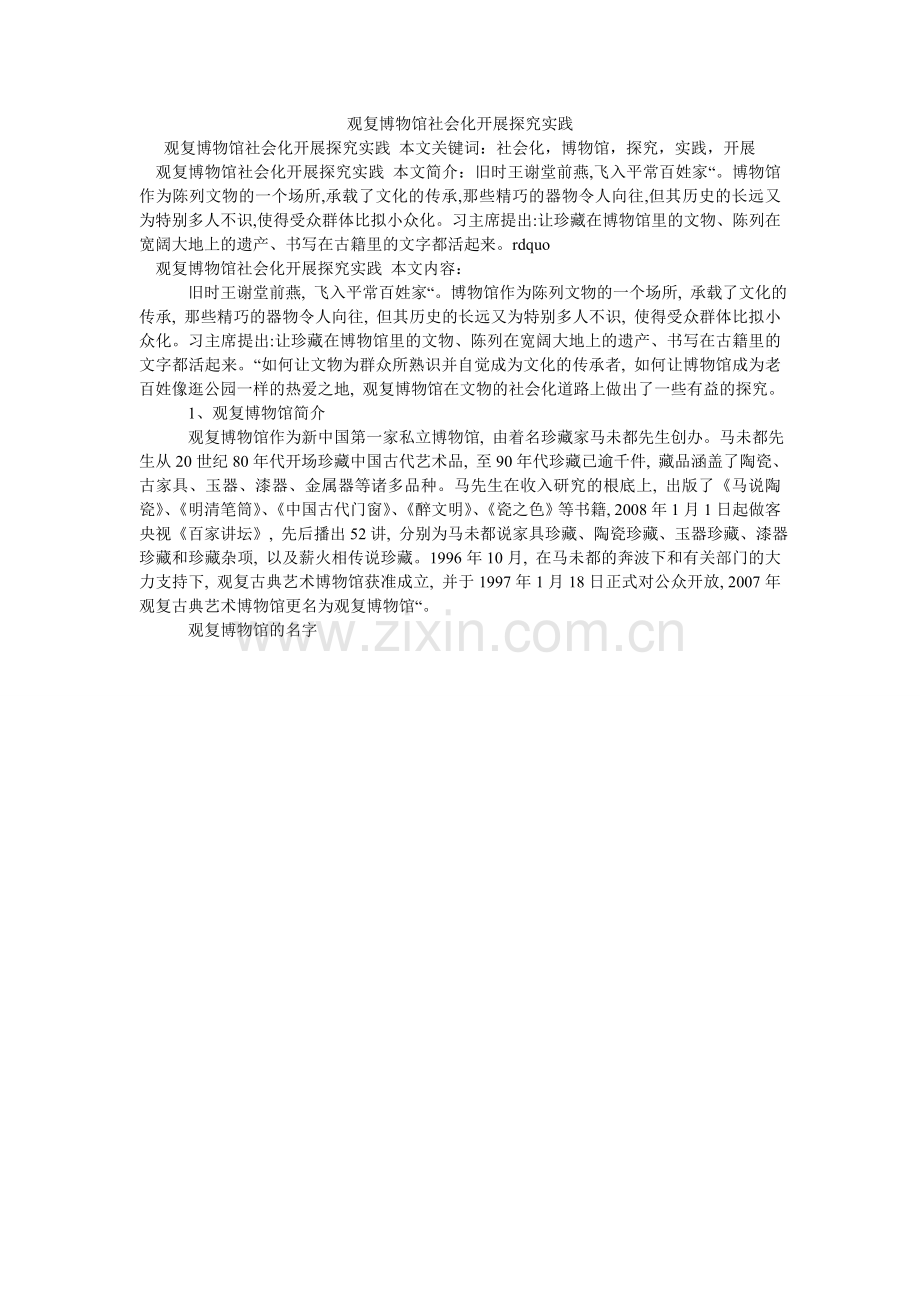 观复博物馆社会化开展探究实践

观复博物馆社会化开展探究实践 本文关键词：社会化，博物馆，探究，实践，开展

观复博物馆社会化开展探究实践 本文简介：旧时王谢堂前燕,飞入平常百姓家“。博物馆作为陈列文物的一个场所,承载了文化的传承,那些精巧的器物令人向往,但其历史的长远又为特别多人不识,使得受众群体比拟小众化。习主席提出:让珍藏在博物馆里的文物、陈列在宽阔大地上的遗产、书写在古籍里的文字都活起来。rdquo

观复博物馆社会化开展探究实践 本文内容：

旧时王谢堂前燕, 飞入平常百姓家“。博物馆作为陈列文物的一个场所, 承载了文化的传承, 那些精巧的器物令人向往, 但其历史的长远又为特别多人不识, 使得受众群体比拟小众化。习主席提出:让珍藏在博物馆里的文物、陈列在宽阔大地上的遗产、书写在古籍里的文字都活起来。“如何让文物为群众所熟识并自觉成为文化的传承者, 如何让博物馆成为老百姓像逛公园一样的热爱之地, 观复博物馆在文物的社会化道路上做出了一些有益的探究。

1、观复博物馆简介

观复博物馆作为新中国第一家私立博物馆, 由着名珍藏家马未都先生创办。马未都先生从 20 世纪 80 年代开场珍藏中国古代艺术品, 至 90 年代珍藏已逾千件, 藏品涵盖了陶瓷、古家具、玉器、漆器、金属器等诸多品种。马先生在收入研究的根底上, 出版了《马说陶瓷》、《明清笔筒》、《中国古代门窗》、《醉文明》、《瓷之色》等书籍, 2008 年 1 月 1 日起做客央视《百家讲坛》, 先后播出 52 讲, 分别为马未都说家具珍藏、陶瓷珍藏、玉器珍藏、漆器珍藏和珍藏杂项, 以及薪火相传说珍藏。1996 年 10 月, 在马未都的奔波下和有关部门的大力支持下, 观复古典艺术博物馆获准成立, 并于 1997 年 1 月 18 日正式对公众开放, 2007 年观复古典艺术博物馆更名为观复博物馆“。

观复博物馆的名字

www.zixin.com.cn